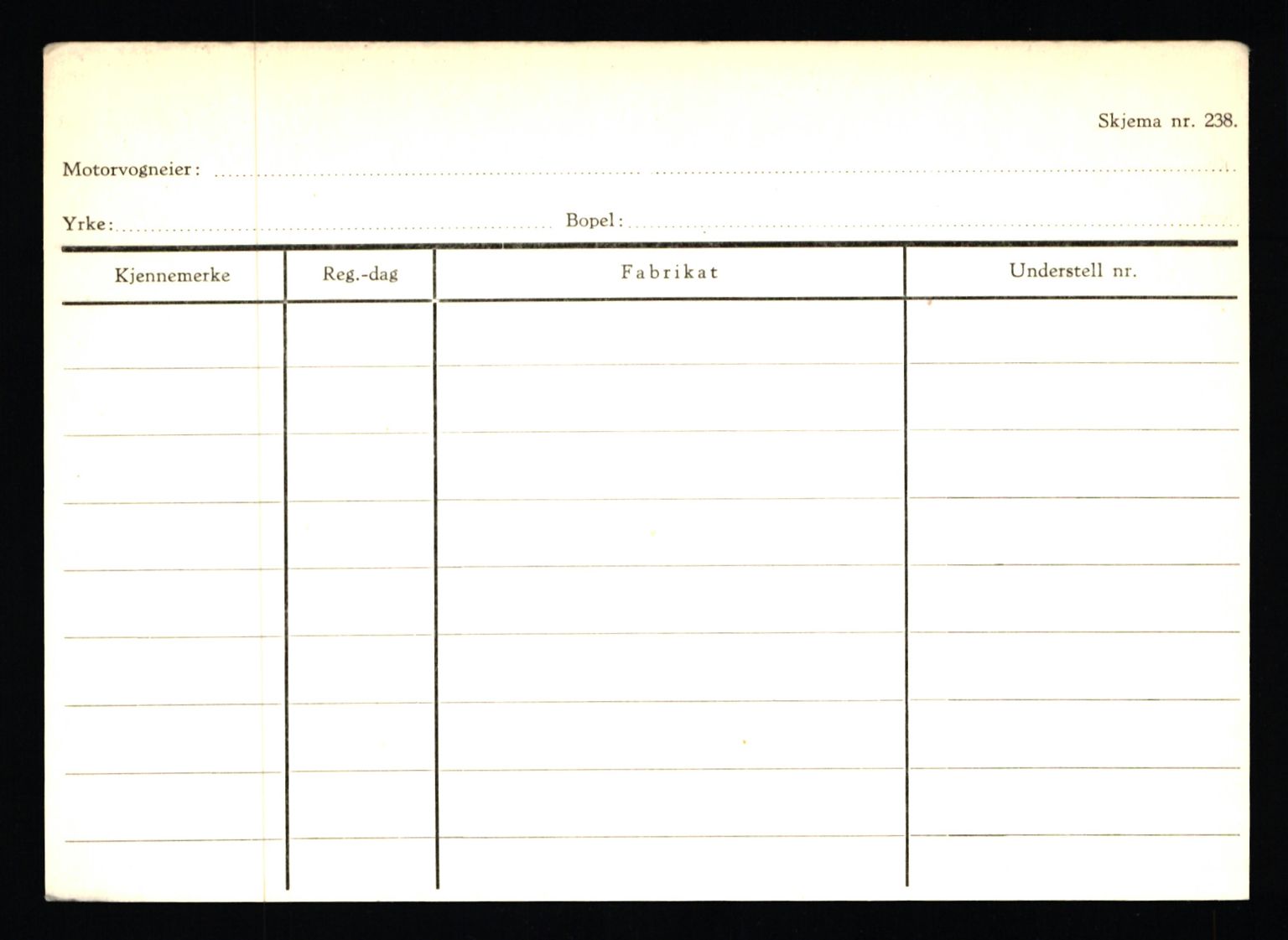 Skjema nr. 238.

Motorvogneier: ____

Yrke: ____ Bopel: ____

| Kjennemerke | Reg.-dag | Fabrikat | Understell nr. |
|---|---|---|---|
|  |  |  |  |
|  |  |  |  |
|  |  |  |  |
|  |  |  |  |
|  |  |  |  |
|  |  |  |  |
|  |  |  |  |
|  |  |  |  |
|  |  |  |  |